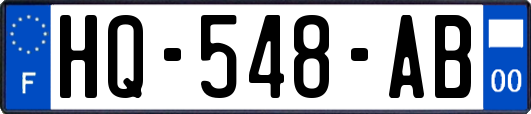 F
HQ-548-AB
00